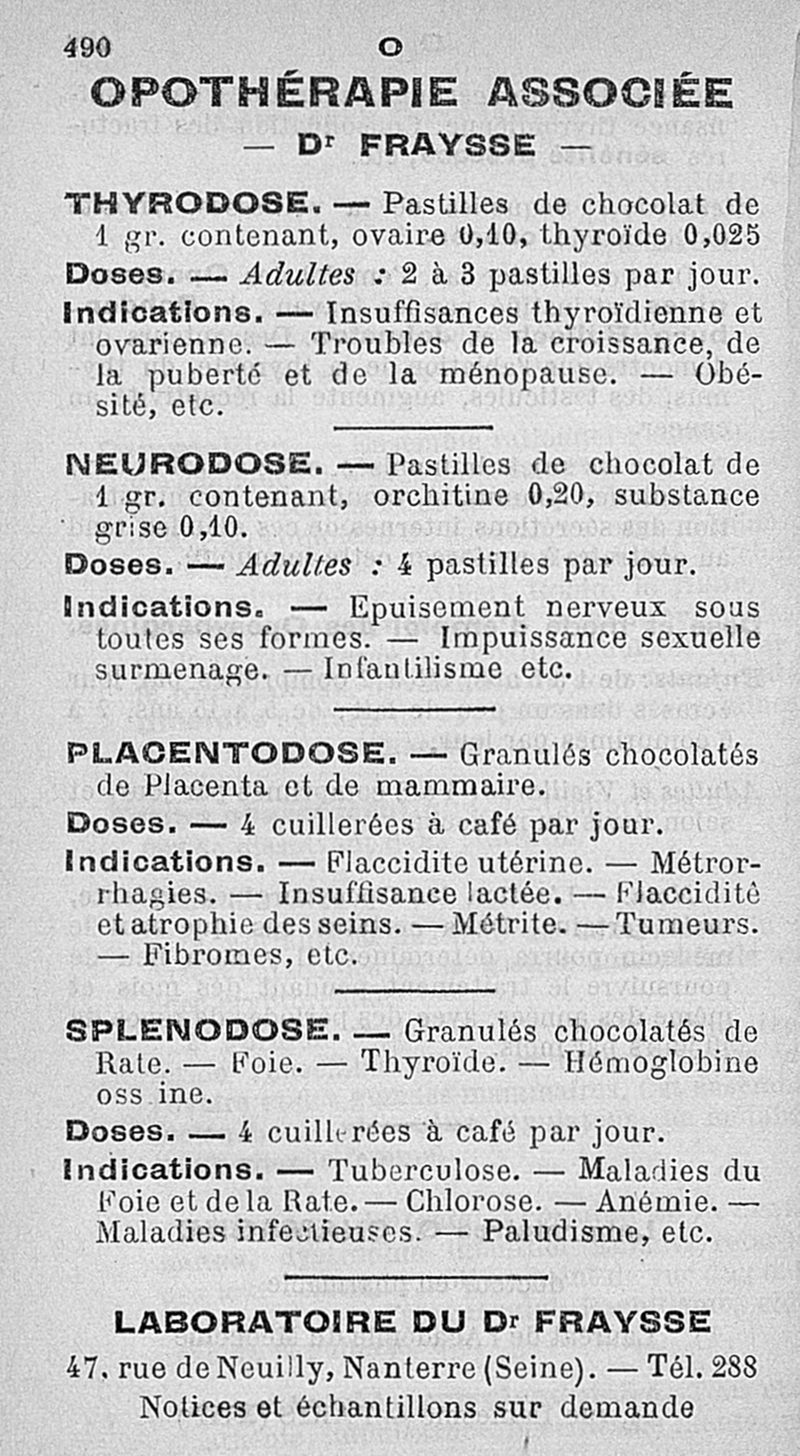 490 O

OPOTHÉRAPIE ASSOCIÉE

— Dr FRAYSSE —

THYRODOSE. — Pastilles de chocolat de 1 gr. contenant, ovaire 0,10, thyroïde 0,025

Doses. — Adultes : 2 à 3 pastilles par jour.

Indications. — Insuffisances thyroïdienne et ovarienne. — Troubles de la croissance, de la puberté et de la ménopause. — Obésité, etc.

NEURODOSE. — Pastilles de chocolat de 1 gr. contenant, orchitine 0,20, substance grise 0,10.

Doses. — Adultes : 4 pastilles par jour.

Indications. — Epuisement nerveux sous toutes ses formes. — Impuissance sexuelle surmenage. — Infantilisme etc.

PLACENTODOSE. — Granulés chocolatés de Placenta et de mammaire.

Doses. — 4 cuillerées à café par jour.

Indications. — Flaccidite utérine. — Métrorrhagies. — Insuffisance lactée. — Flaccidité et atrophie des seins. — Métrite. — Tumeurs. — Fibromes, etc.

SPLENODOSE. — Granulés chocolatés de Rate. — Foie. — Thyroïde. — Hémoglobine oss ine.

Doses. — 4 cuillerées à café par jour.

Indications. — Tuberculose. — Maladies du Foie et de la Rate. — Chlorose. — Anémie. — Maladies infectieuses. — Paludisme, etc.

LABORATOIRE DU Dr FRAYSSE

47, rue de Neuilly, Nanterre (Seine). — Tél. 288

Notices et échantillons sur demande